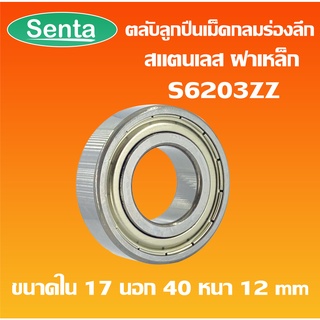 Senta

ตลับลูกปืนเม็ดกลมร่องลึก
สแตนเลส ฝาเหล็ก
S6203ZZ

ขนาดใน 17 นอก 40 หนา 12 mm